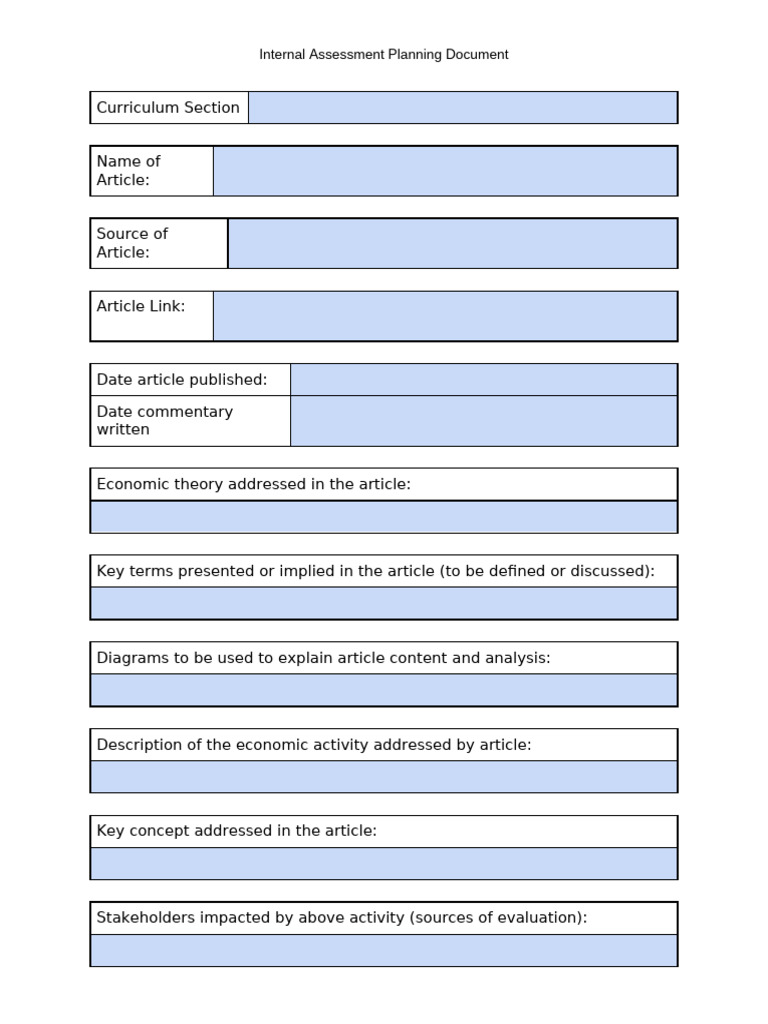 Internal Assessment Planning Document

Curriculum Section

Name of Article:

Source of Article:

Article Link:

Date article published:

Date commentary written

Economic theory addressed in the article:

Key terms presented or implied in the article (to be defined or discussed):

Diagrams to be used to explain article content and analysis:

Description of the economic activity addressed by article:

Key concept addressed in the article:

Stakeholders impacted by above activity (sources of evaluation):